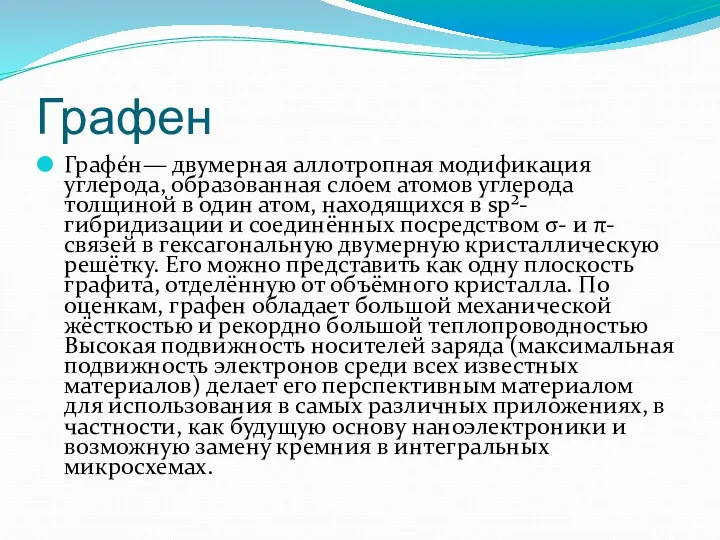 Графен

Графе́н— двумерная аллотропная модификация углерода, образованная слоем атомов углерода толщиной в один атом, находящихся в $sp^2$-гибридизации и соединённых посредством σ- и π-связей в гексагональную двумерную кристаллическую решётку. Его можно представить как одну плоскость графита, отделённую от объёмного кристалла. По оценкам, графен обладает большой механической жёсткостью и рекордно большой теплопроводностью Высокая подвижность носителей заряда (максимальная подвижность электронов среди всех известных материалов) делает его перспективным материалом для использования в самых различных приложениях, в частности, как будущую основу наноэлектроники и возможную замену кремния в интегральных микросхемах.